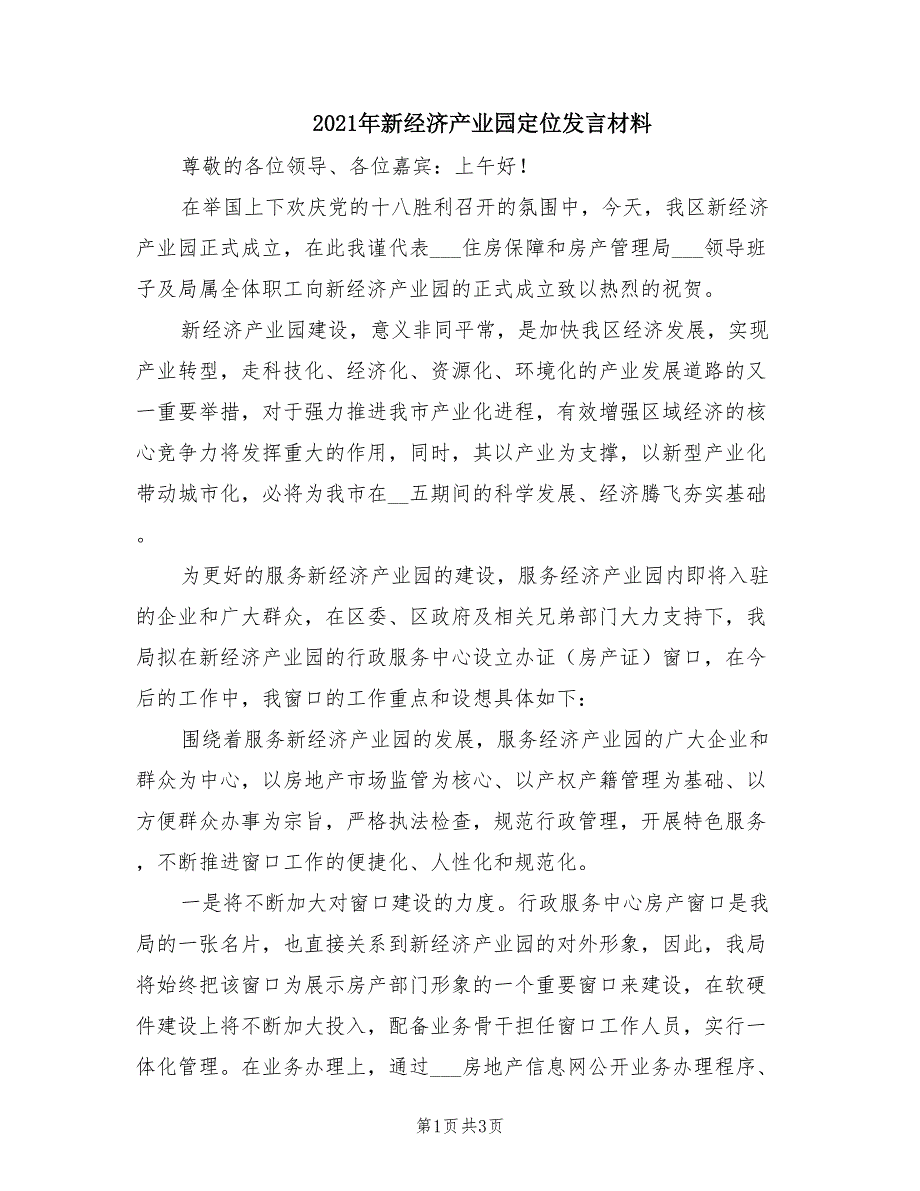 2021年新经济产业园定位发言材料

尊敬的各位领导、各位嘉宾：上午好！

在举国上下欢庆党的十八胜利召开的氛围中，今天，我区新经济产业园正式成立，在此我谨代表___住房保障和房产管理局___领导班子及局属全体职工向新经济产业园的正式成立致以热烈的祝贺。

新经济产业园建设，意义非同平常，是加快我区经济发展，实现产业转型，走科技化、经济化、资源化、环境化的产业发展道路的又一重要举措，对于强力推进我市产业化进程，有效增强区域经济的核心竞争力将发挥重大的作用，同时，其以产业为支撑，以新型产业化带动城市化，必将为我市在__五期间的科学发展、经济腾飞夯实基础。

为更好的服务新经济产业园的建设，服务经济产业园内即将入驻的企业和广大群众，在区委、区政府及相关兄弟部门大力支持下，我局拟在新经济产业园的行政服务中心设立办证（房产证）窗口，在今后的工作中，我窗口的工作重点和设想具体如下：

围绕着服务新经济产业园的发展，服务经济产业园的广大企业和群众为中心，以房地产市场监管为核心、以产权产籍管理为基础、以方便群众办事为宗旨，严格执法检查，规范行政管理，开展特色服务，不断推进窗口工作的便捷化、人性化和规范化。

一是将不断加大对窗口建设的力度。行政服务中心房产窗口是我局的一张名片，也直接关系到新经济产业园的对外形象，因此，我局将始终把该窗口为展示房产部门形象的一个重要窗口来建设，在软硬件建设上将不断加大投入，配备业务骨干担任窗口工作人员，实行一体化管理。在业务办理上，通过___房地产信息网公开业务办理程序、

第1页 共3页